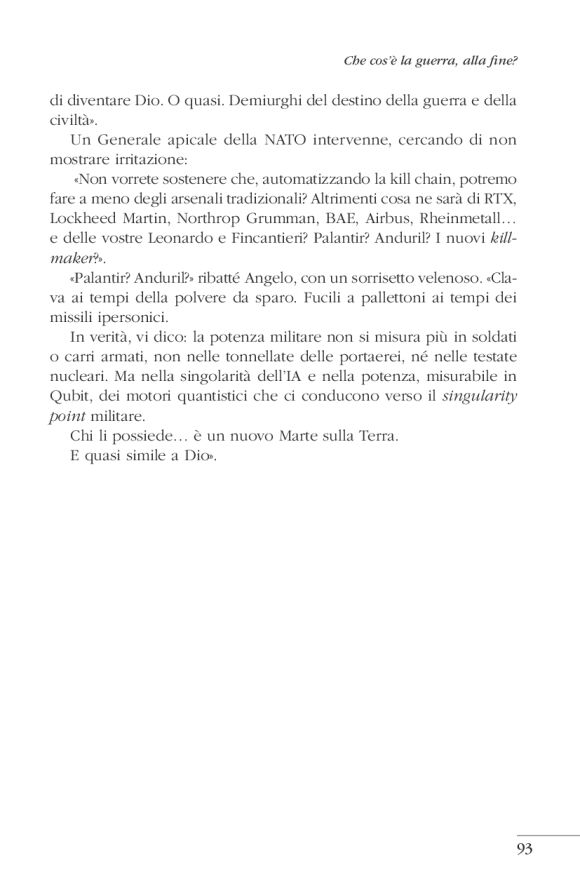 Che cos'è la guerra, alla fine?

di diventare Dio. O quasi. Demiurghi del destino della guerra e della civiltà».

Un Generale apicale della NATO intervenne, cercando di non mostrare irritazione:

«Non vorrete sostenere che, automatizzando la kill chain, potremo fare a meno degli arsenali tradizionali? Altrimenti cosa ne sarà di RTX, Lockheed Martin, Northrop Grumman, BAE, Airbus, Rheinmetall… e delle vostre Leonardo e Fincantieri? Palantir? Anduril? I nuovi killmaker?».

«Palantir? Anduril?» ribatté Angelo, con un sorrisetto velenoso. «Clava ai tempi della polvere da sparo. Fucili a pallettoni ai tempi dei missili ipersonici.

In verità, vi dico: la potenza militare non si misura più in soldati o carri armati, non nelle tonnellate delle portaerei, né nelle testate nucleari. Ma nella singolarità dell'IA e nella potenza, misurabile in Qubit, dei motori quantistici che ci conducono verso il singularity point militare.

Chi li possiede… è un nuovo Marte sulla Terra.

E quasi simile a Dio».

93